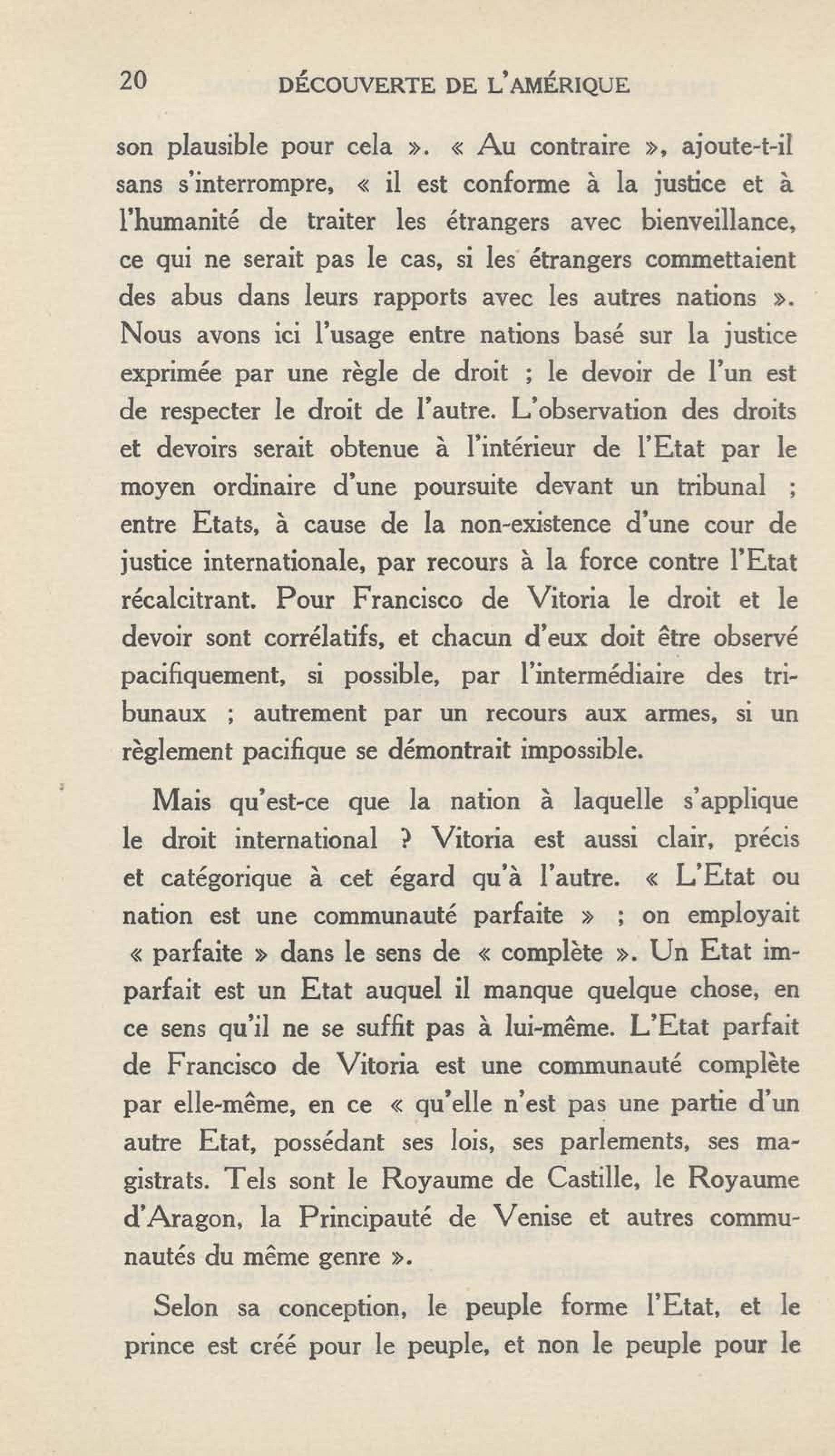 20 DÉCOUVERTE DE L'AMÉRIQUE

son plausible pour cela ». « Au contraire », ajoute-t-il sans s'interrompre, « il est conforme à la justice et à l'humanité de traiter les étrangers avec bienveillance, ce qui ne serait pas le cas, si les étrangers commettaient des abus dans leurs rapports avec les autres nations ». Nous avons ici l'usage entre nations basé sur la justice exprimée par une règle de droit ; le devoir de l'un est de respecter le droit de l'autre. L'observation des droits et devoirs serait obtenue à l'intérieur de l'Etat par le moyen ordinaire d'une poursuite devant un tribunal ; entre Etats, à cause de la non-existence d'une cour de justice internationale, par recours à la force contre l'Etat récalcitrant. Pour Francisco de Vitoria le droit et le devoir sont corrélatifs, et chacun d'eux doit être observé pacifiquement, si possible, par l'intermédiaire des tribunaux ; autrement par un recours aux armes, si un règlement pacifique se démontrait impossible.

Mais qu'est-ce que la nation à laquelle s'applique le droit international ? Vitoria est aussi clair, précis et catégorique à cet égard qu'à l'autre. « L'Etat ou nation est une communauté parfaite » ; on employait « parfaite » dans le sens de « complète ». Un Etat imparfait est un Etat auquel il manque quelque chose, en ce sens qu'il ne se suffit pas à lui-même. L'Etat parfait de Francisco de Vitoria est une communauté complète par elle-même, en ce « qu'elle n'est pas une partie d'un autre Etat, possédant ses lois, ses parlements, ses magistrats. Tels sont le Royaume de Castille, le Royaume d'Aragon, la Principauté de Venise et autres communautés du même genre ».

Selon sa conception, le peuple forme l'Etat, et le prince est créé pour le peuple, et non le peuple pour le